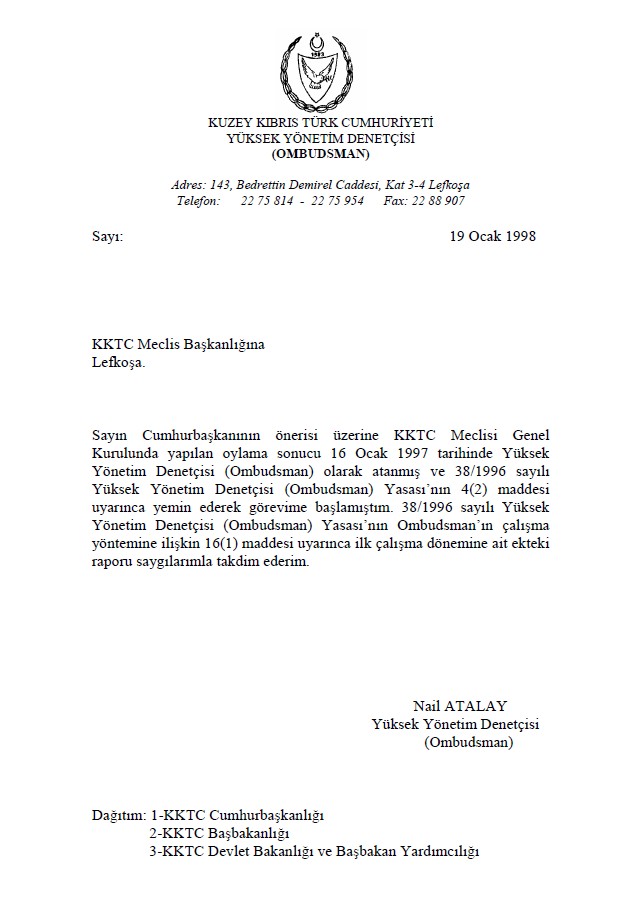 1983

KUZEY KIBRIS TÜRK CUMHURİYETİ
YÜKSEK YÖNETİM DENETÇİSİ
(OMBUDSMAN)

Adres: 143, Bedrettin Demirel Caddesi, Kat 3-4 Lefkoşa
Telefon: 22 75 814 - 22 75 954 Fax: 22 88 907

Sayı: 19 Ocak 1998

KKTC Meclis Başkanlığına
Lefkoşa.

Sayın Cumhurbaşkanının önerisi üzerine KKTC Meclisi Genel Kurulunda yapılan oylama sonucu 16 Ocak 1997 tarihinde Yüksek Yönetim Denetçisi (Ombudsman) olarak atanmış ve 38/1996 sayılı Yüksek Yönetim Denetçisi (Ombudsman) Yasası'nın 4(2) maddesi uyarınca yemin ederek görevime başlamıştım. 38/1996 sayılı Yüksek Yönetim Denetçisi (Ombudsman) Yasası'nın Ombudsman'ın çalışma yöntemine ilişkin 16(1) maddesi uyarınca ilk çalışma dönemine ait ekteki raporu saygılarımla takdim ederim.

Nail ATALAY
Yüksek Yönetim Denetçisi
(Ombudsman)

Dağıtım: 1-KKTC Cumhurbaşkanlığı
2-KKTC Başbakanlığı
3-KKTC Devlet Bakanlığı ve Başbakan Yardımcılığı